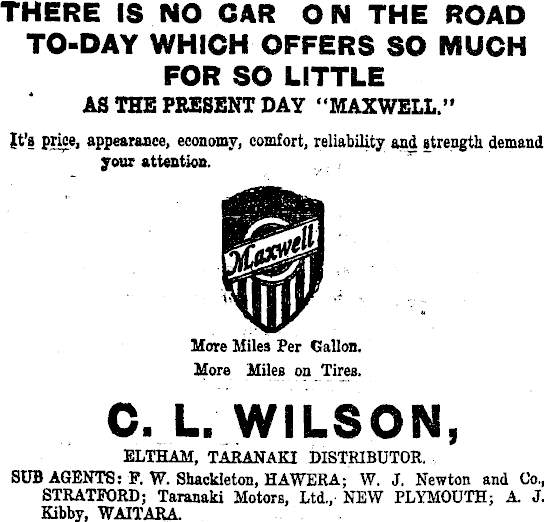 THERE IS NO CAR ON THE ROAD TO-DAY WHICH OFFERS SO MUCH FOR SO LITTLE

AS THE PRESENT DAY "MAXWELL."

It's price, appearance, economy, comfort, reliability and strength demand your attention.

Maxwell

More Miles Per Gallon.

More Miles on Tires.

C. L. WILSON,

ELTHAM, TARANAKI DISTRIBUTOR.

SUB AGENTS: F. W. Shackleton, HAWERA; W. J. Newton and Co., STRATFORD; Taranaki Motors, Ltd., NEW PLYMOUTH; A. J. Kibby, WAITARA.